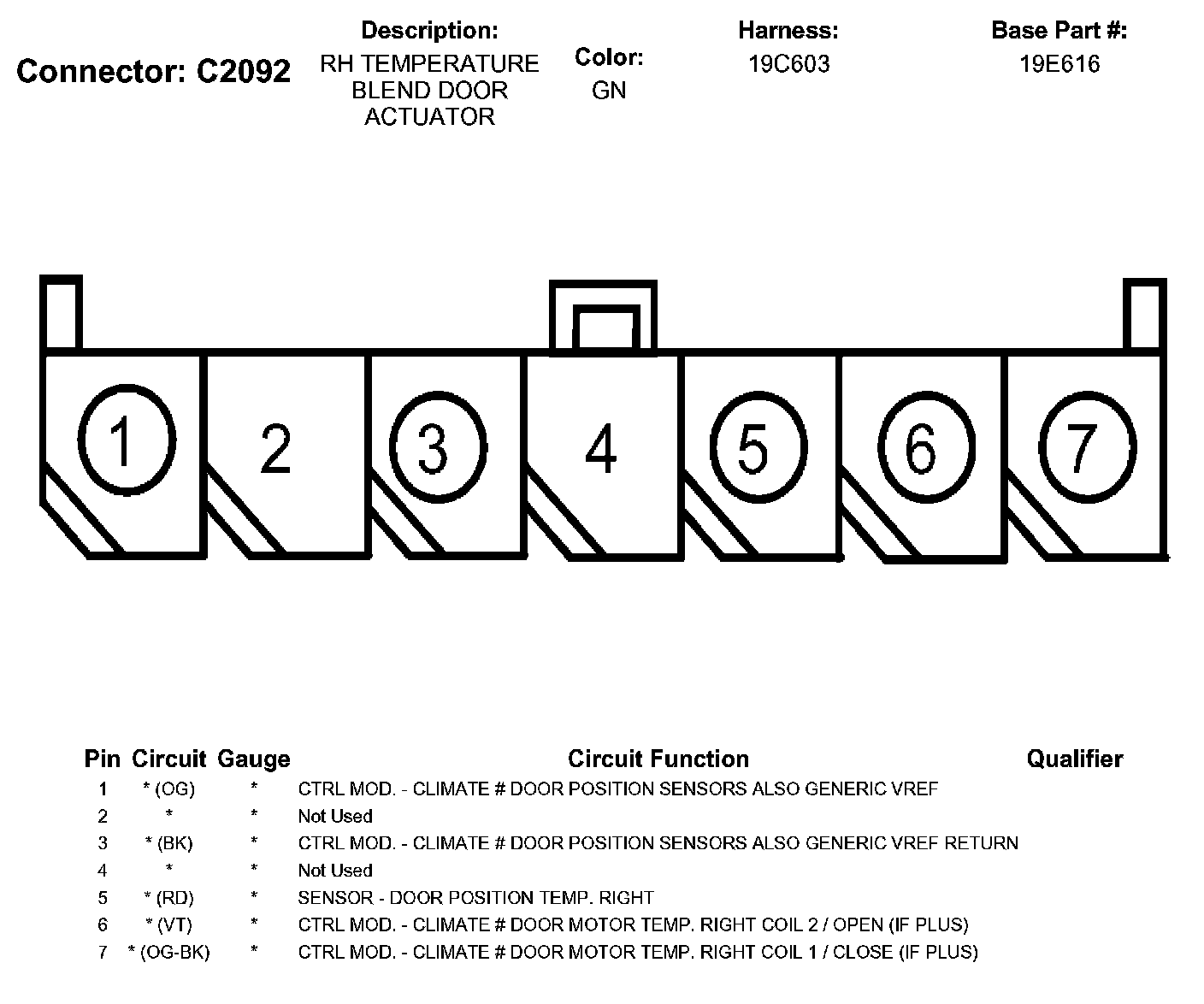 Connector: C2092

Description:
RH TEMPERATURE BLEND DOOR ACTUATOR

Color:
GN

Harness:
19C603

Base Part #:
19E616

1 2 3 4 5 6 7

| Pin | Circuit | Gauge | Circuit Function | Qualifier |
|---|---|---|---|---|
| 1 | * (OG) | * | CTRL MOD. - CLIMATE # DOOR POSITION SENSORS ALSO GENERIC VREF | |
| 2 | * | * | Not Used | |
| 3 | * (BK) | * | CTRL MOD. - CLIMATE # DOOR POSITION SENSORS ALSO GENERIC VREF RETURN | |
| 4 | * | * | Not Used | |
| 5 | * (RD) | * | SENSOR - DOOR POSITION TEMP. RIGHT | |
| 6 | * (VT) | * | CTRL MOD. - CLIMATE # DOOR MOTOR TEMP. RIGHT COIL 2 / OPEN (IF PLUS) | |
| 7 | * (OG-BK) | * | CTRL MOD. - CLIMATE # DOOR MOTOR TEMP. RIGHT COIL 1 / CLOSE (IF PLUS) | |